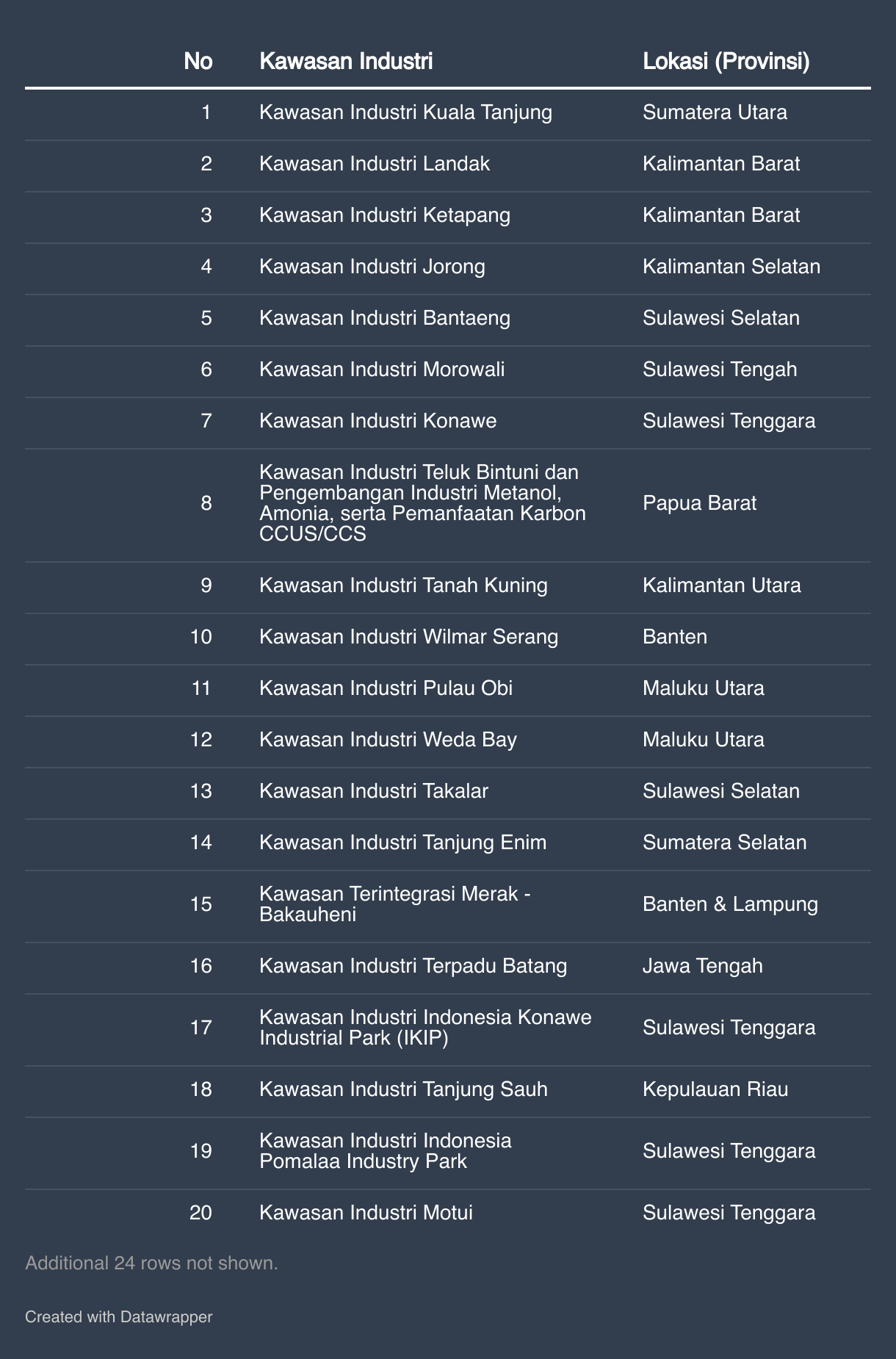 | No | Kawasan Industri | Lokasi (Provinsi) |
|---|---|---|
| 1 | Kawasan Industri Kuala Tanjung | Sumatera Utara |
| 2 | Kawasan Industri Landak | Kalimantan Barat |
| 3 | Kawasan Industri Ketapang | Kalimantan Barat |
| 4 | Kawasan Industri Jorong | Kalimantan Selatan |
| 5 | Kawasan Industri Bantaeng | Sulawesi Selatan |
| 6 | Kawasan Industri Morowali | Sulawesi Tengah |
| 7 | Kawasan Industri Konawe | Sulawesi Tenggara |
| 8 | Kawasan Industri Teluk Bintuni dan Pengembangan Industri Metanol, Amonia, serta Pemanfaatan Karbon CCUS/CCS | Papua Barat |
| 9 | Kawasan Industri Tanah Kuning | Kalimantan Utara |
| 10 | Kawasan Industri Wilmar Serang | Banten |
| 11 | Kawasan Industri Pulau Obi | Maluku Utara |
| 12 | Kawasan Industri Weda Bay | Maluku Utara |
| 13 | Kawasan Industri Takalar | Sulawesi Selatan |
| 14 | Kawasan Industri Tanjung Enim | Sumatera Selatan |
| 15 | Kawasan Terintegrasi Merak - Bakauheni | Banten & Lampung |
| 16 | Kawasan Industri Terpadu Batang | Jawa Tengah |
| 17 | Kawasan Industri Indonesia Konawe Industrial Park (IKIP) | Sulawesi Tenggara |
| 18 | Kawasan Industri Tanjung Sauh | Kepulauan Riau |
| 19 | Kawasan Industri Indonesia Pomalaa Industry Park | Sulawesi Tenggara |
| 20 | Kawasan Industri Motui | Sulawesi Tenggara |

Additional 24 rows not shown.

Created with Datawrapper